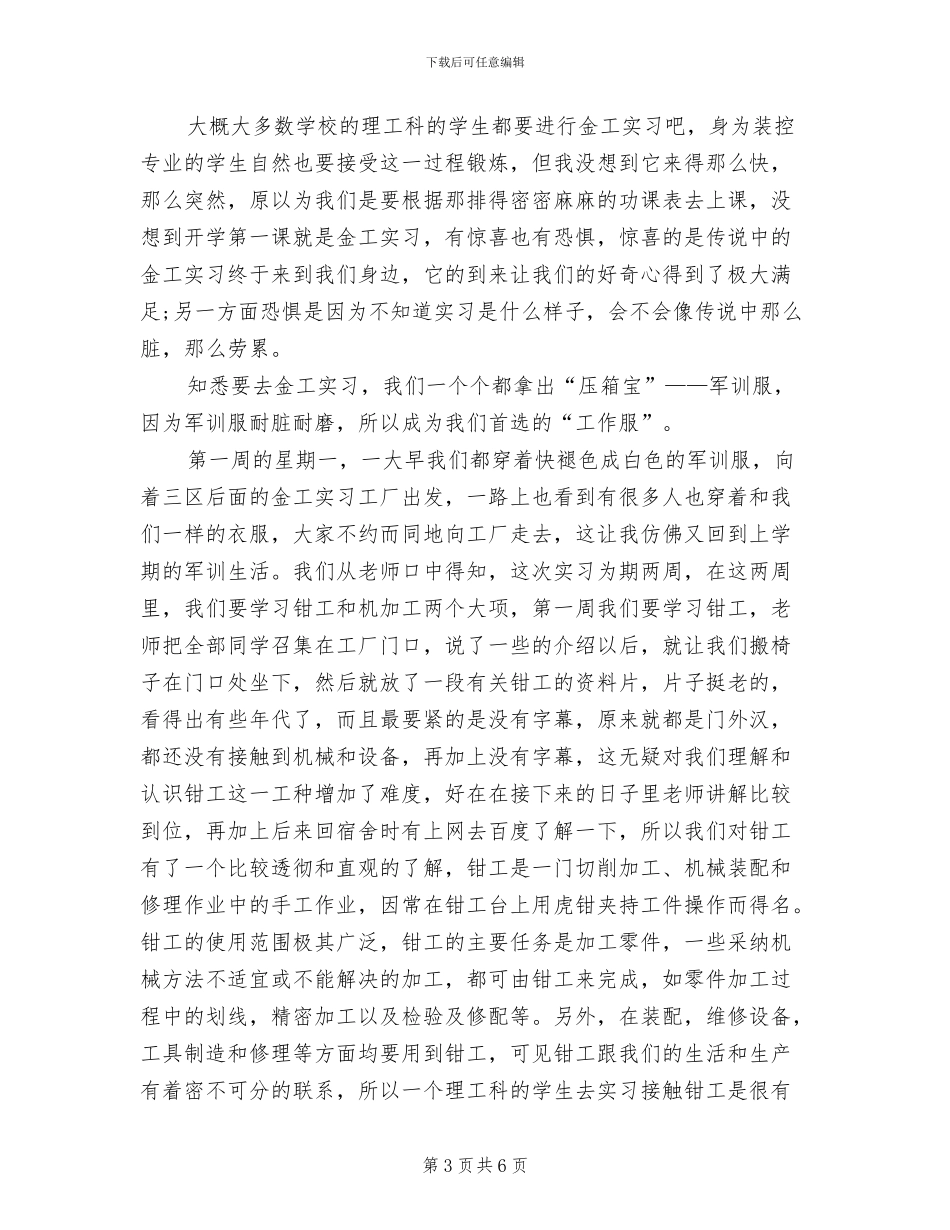 下载后可任意编辑

大概大多数学校的理工科的学生都要进行金工实习吧，身为装控专业的学生自然也要接受这一过程锻炼，但我没想到它来得那么快，那么突然，原以为我们是要根据那排得密密麻麻的功课表去上课，没想到开学第一课就是金工实习，有惊喜也有恐惧，惊喜的是传说中的金工实习终于来到我们身边，它的到来让我们的好奇心得到了极大满足;另一方面恐惧是因为不知道实习是什么样子，会不会像传说中那么脏，那么劳累。

知悉要去金工实习，我们一个个都拿出“压箱宝”——军训服，因为军训服耐脏耐磨，所以成为我们首选的“工作服”。

第一周的星期一，一大早我们都穿着快褪色成白色的军训服，向着三区后面的金工实习工厂出发，一路上也看到有很多人也穿着和我们一样的衣服，大家不约而同地向工厂走去，这让我仿佛又回到上学期的军训生活。我们从老师口中得知，这次实习为期两周，在这两周里，我们要学习钳工和机加工两个大项，第一周我们要学习钳工，老师把全部同学召集在工厂门口，说了一些的介绍以后，就让我们搬椅子在门口处坐下，然后就放了一段有关钳工的资料片，片子挺老的，看得出有些年代了，而且最要紧的是没有字幕，原来就都是门外汉，都还没有接触到机械和设备，再加上没有字幕，这无疑对我们理解和认识钳工这一工种增加了难度，好在在接下来的日子里老师讲解比较到位，再加上后来回宿舍时有上网去百度了解一下，所以我们对钳工有了一个比较透彻和直观的了解，钳工是一门切削加工、机械装配和修理作业中的手工作业，因常在钳工台上用虎钳夹持工件操作而得名。钳工的使用范围极其广泛，钳工的主要任务是加工零件，一些采纳机械方法不适宜或不能解决的加工，都可由钳工来完成，如零件加工过程中的划线，精密加工以及检验及修配等。另外，在装配，维修设备，工具制造和修理等方面均要用到钳工，可见钳工跟我们的生活和生产有着密不可分的联系，所以一个理工科的学生去实习接触钳工是很有

第 3 页 共 6 页